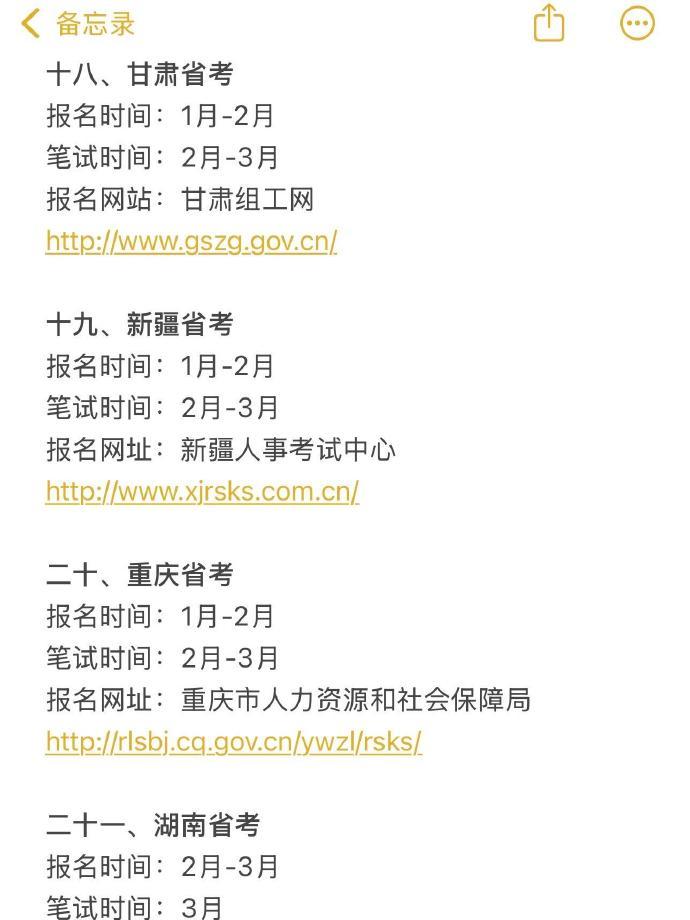 备忘录

十八、甘肃省考
报名时间：1月-2月
笔试时间：2月-3月
报名网站：甘肃组工网
http://www.gszg.gov.cn/

十九、新疆省考
报名时间：1月-2月
笔试时间：2月-3月
报名网址：新疆人事考试中心
http://www.xjrsks.com.cn/

二十、重庆省考
报名时间：1月-2月
笔试时间：2月-3月
报名网址：重庆市人力资源和社会保障局
http://rlsbj.cq.gov.cn/ywzl/rsks/

二十一、湖南省考
报名时间：2月-3月
笔试时间：3月